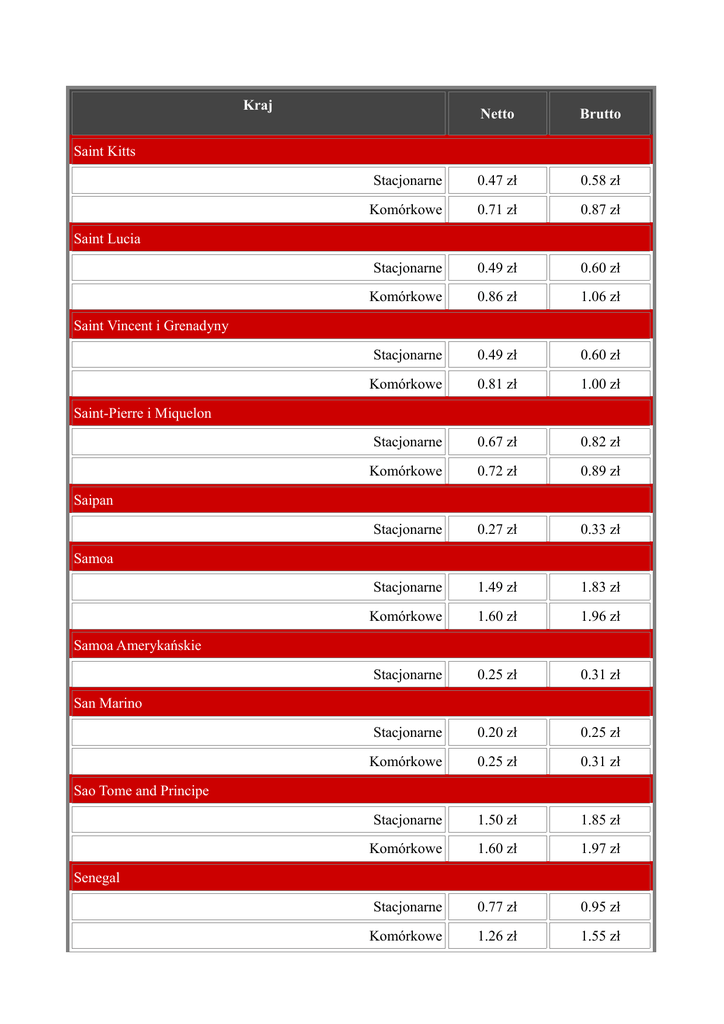 | Kraj | Netto | Brutto |
|---|---|---|
| Saint Kitts | | |
| Stacjonarne | 0.47 zł | 0.58 zł |
| Komórkowe | 0.71 zł | 0.87 zł |
| Saint Lucia | | |
| Stacjonarne | 0.49 zł | 0.60 zł |
| Komórkowe | 0.86 zł | 1.06 zł |
| Saint Vincent i Grenadyny | | |
| Stacjonarne | 0.49 zł | 0.60 zł |
| Komórkowe | 0.81 zł | 1.00 zł |
| Saint-Pierre i Miquelon | | |
| Stacjonarne | 0.67 zł | 0.82 zł |
| Komórkowe | 0.72 zł | 0.89 zł |
| Saipan | | |
| Stacjonarne | 0.27 zł | 0.33 zł |
| Samoa | | |
| Stacjonarne | 1.49 zł | 1.83 zł |
| Komórkowe | 1.60 zł | 1.96 zł |
| Samoa Amerykańskie | | |
| Stacjonarne | 0.25 zł | 0.31 zł |
| San Marino | | |
| Stacjonarne | 0.20 zł | 0.25 zł |
| Komórkowe | 0.25 zł | 0.31 zł |
| Sao Tome and Principe | | |
| Stacjonarne | 1.50 zł | 1.85 zł |
| Komórkowe | 1.60 zł | 1.97 zł |
| Senegal | | |
| Stacjonarne | 0.77 zł | 0.95 zł |
| Komórkowe | 1.26 zł | 1.55 zł |